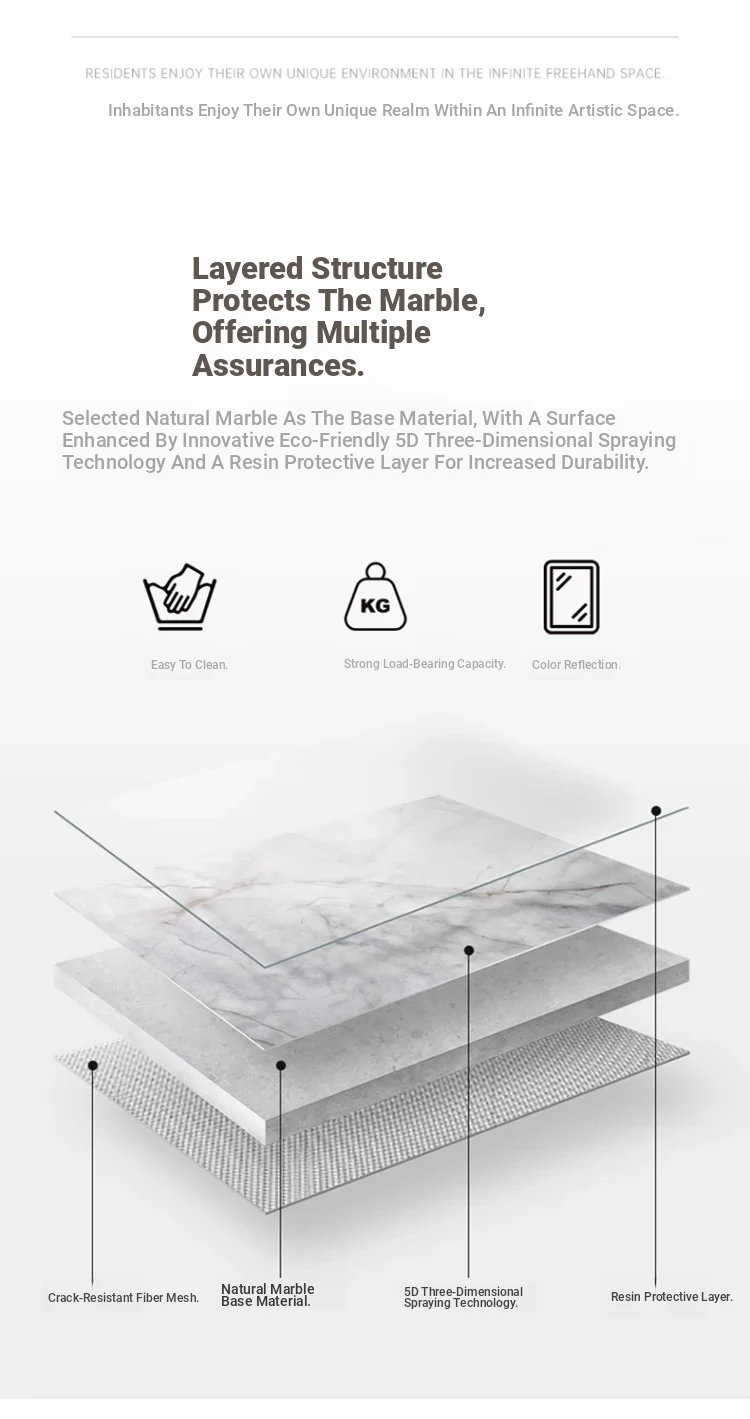 RESIDENTS ENJOY THEIR OWN UNIQUE ENVIRONMENT IN THE INFINITE FREEHAND SPACE.

Inhabitants Enjoy Their Own Unique Realm Within An Infinite Artistic Space.

Layered Structure Protects The Marble, Offering Multiple Assurances.

Selected Natural Marble As The Base Material, With A Surface Enhanced By Innovative Eco-Friendly 5D Three-Dimensional Spraying Technology And A Resin Protective Layer For Increased Durability.

KG

Easy To Clean.

Strong Load-Bearing Capacity.

Color Reflection.

Crack-Resistant Fiber Mesh.

Natural Marble Base Material.

5D Three-Dimensional Spraying Technology.

Resin Protective Layer.